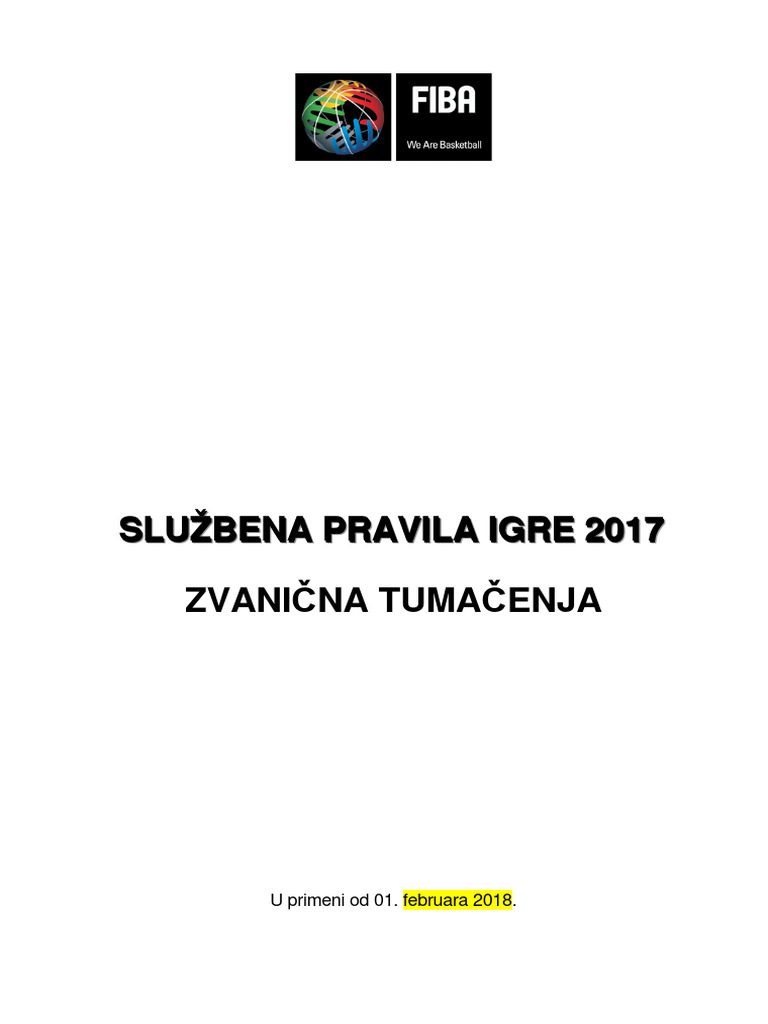 FIBA
We Are Basketball

SLUŽBENA PRAVILA IGRE 2017

ZVANIČNA TUMAČENJA

U primeni od 01. februara 2018.